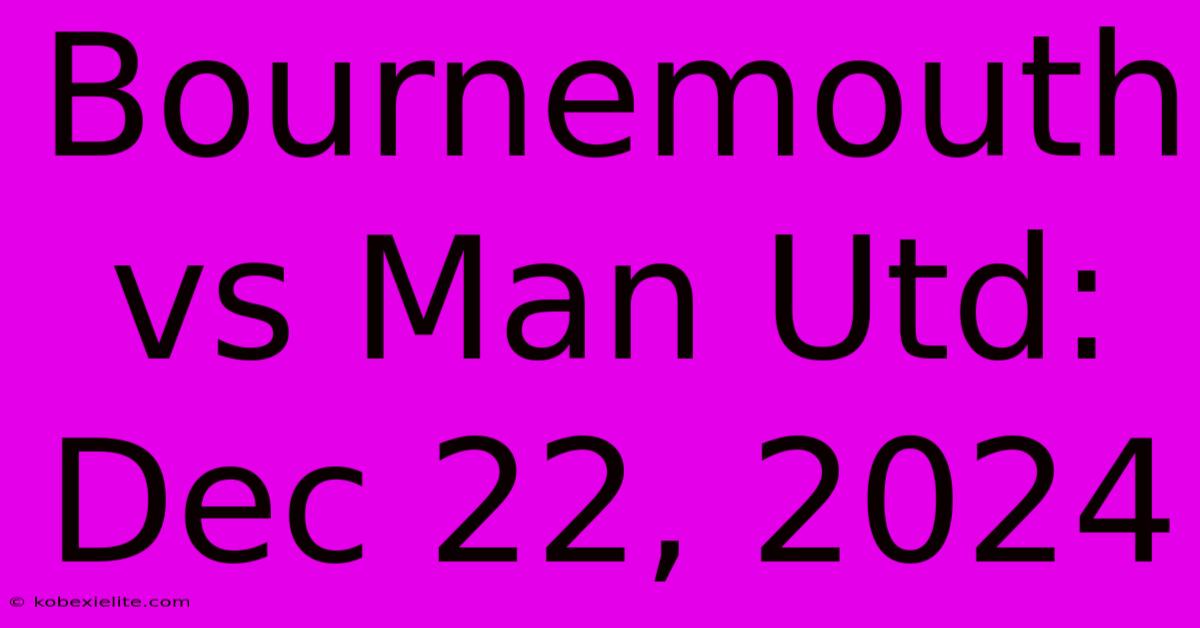 Bournemouth vs Man Utd: Dec 22, 2024

© kobexielite.com